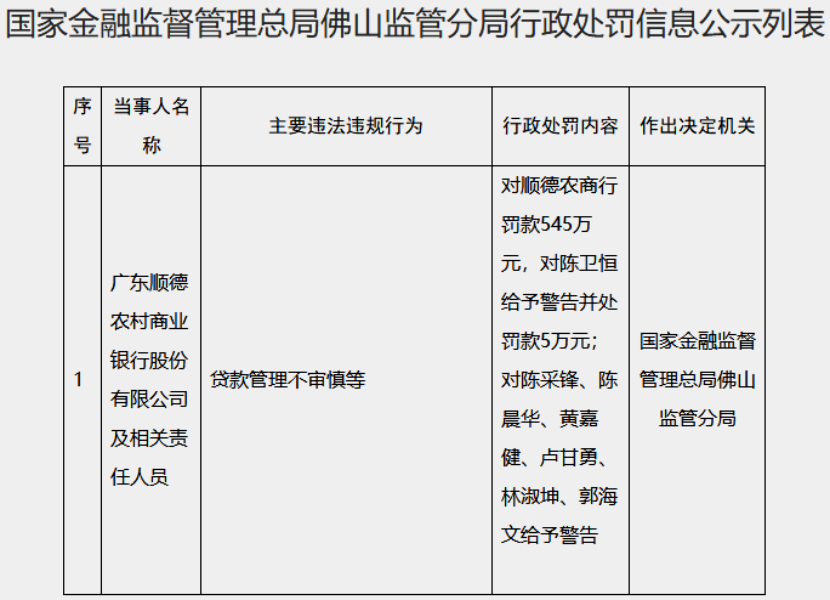 国家金融监督管理总局佛山监管分局行政处罚信息公示列表

| 序号 | 当事人名称 | 主要违法违规行为 | 行政处罚内容 | 作出决定机关 |
|---|---|---|---|---|
| 1 | 广东顺德农村商业银行股份有限公司及相关责任人员 | 贷款管理不审慎等 | 对顺德农商行罚款545万元，对陈卫恒给予警告并处罚款5万元；对陈采锋、陈晨华、黄嘉健、卢甘勇、林淑坤、郭海文给予警告 | 国家金融监督管理总局佛山监管分局 |